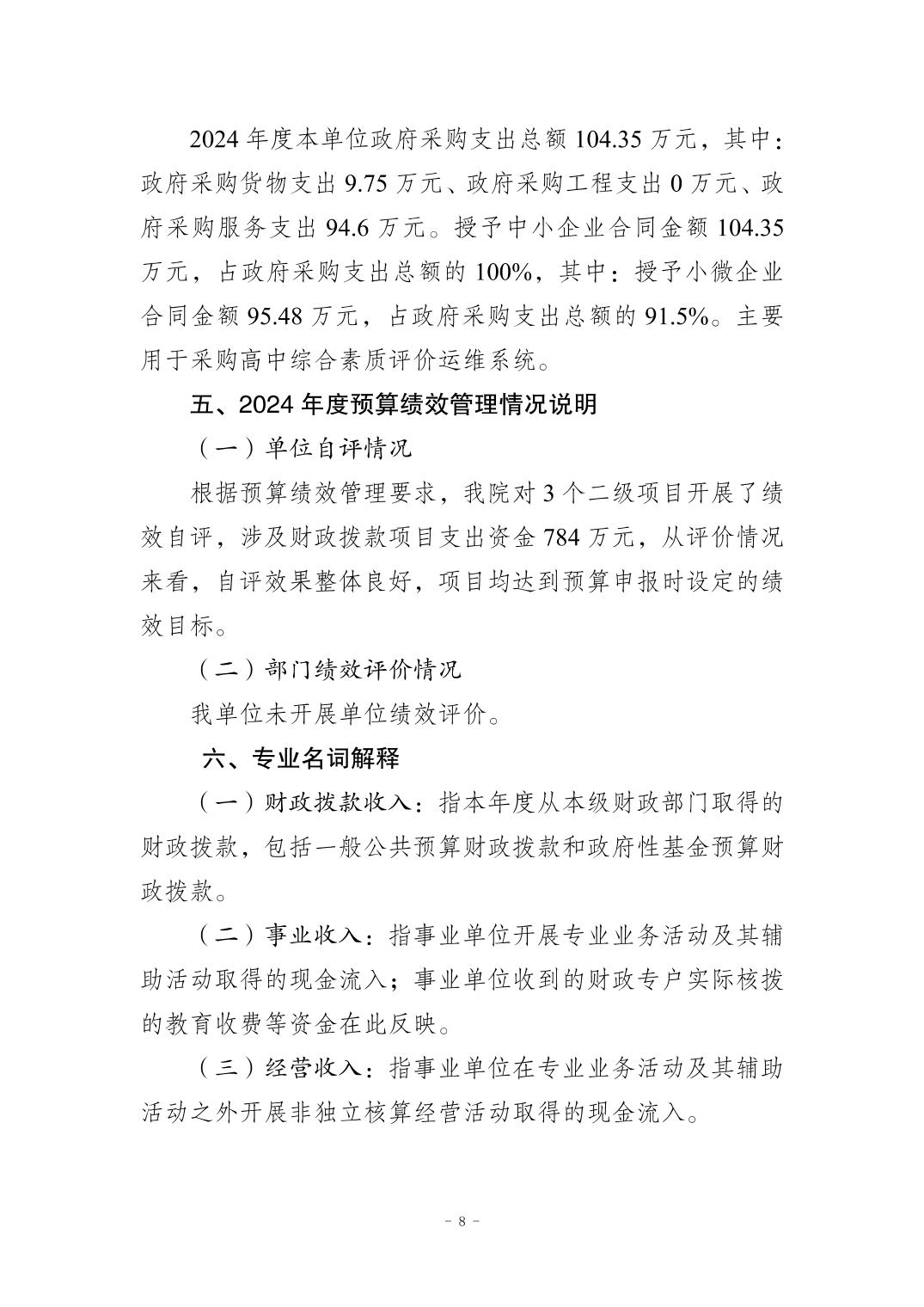 2024 年度本单位政府采购支出总额 104.35 万元，其中：政府采购货物支出 9.75 万元、政府采购工程支出 0 万元、政府采购服务支出 94.6 万元。授予中小企业合同金额 104.35 万元，占政府采购支出总额的 100%，其中：授予小微企业合同金额 95.48 万元，占政府采购支出总额的 91.5%。主要用于采购高中综合素质评价运维系统。

五、2024 年度预算绩效管理情况说明

（一）单位自评情况

根据预算绩效管理要求，我院对 3 个二级项目开展了绩效自评，涉及财政拨款项目支出资金 784 万元，从评价情况来看，自评效果整体良好，项目均达到预算申报时设定的绩效目标。

（二）部门绩效评价情况

我单位未开展单位绩效评价。

六、专业名词解释

（一）财政拨款收入：指本年度从本级财政部门取得的财政拨款，包括一般公共预算财政拨款和政府性基金预算财政拨款。

（二）事业收入：指事业单位开展专业业务活动及其辅助活动取得的现金流入；事业单位收到的财政专户实际核拨的教育收费等资金在此反映。

（三）经营收入：指事业单位在专业业务活动及其辅助活动之外开展非独立核算经营活动取得的现金流入。

- 8 -